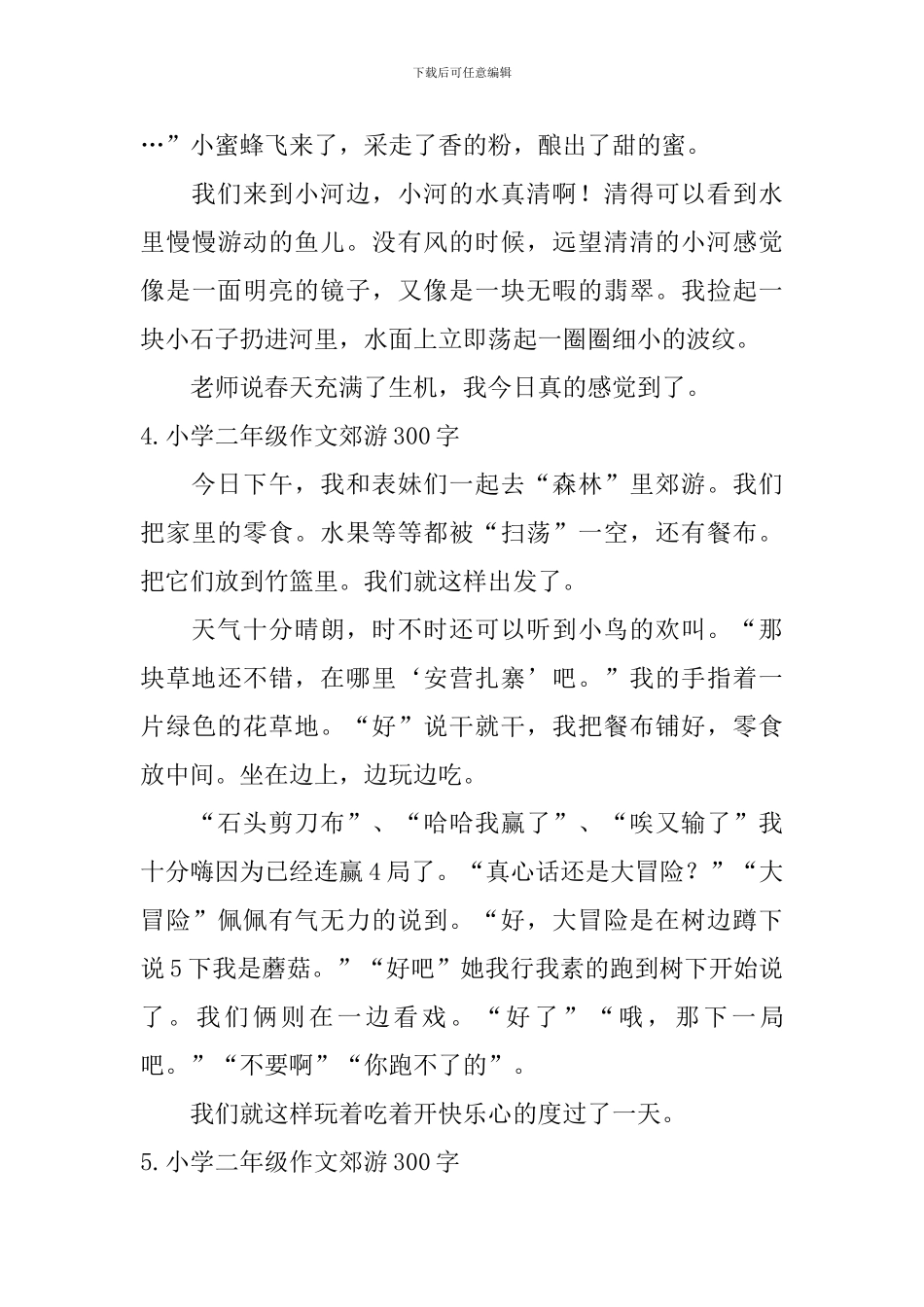 下载后可任意编辑

…”小蜜蜂飞来了，采走了香的粉，酿出了甜的蜜。

我们来到小河边，小河的水真清啊！清得可以看到水里慢慢游动的鱼儿。没有风的时候，远望清清的小河感觉像是一面明亮的镜子，又像是一块无暇的翡翠。我捡起一块小石子扔进河里，水面上立即荡起一圈圈细小的波纹。

老师说春天充满了生机，我今日真的感觉到了。

4.小学二年级作文郊游300字

今日下午，我和表妹们一起去“森林”里郊游。我们把家里的零食。水果等等都被“扫荡”一空，还有餐布。把它们放到竹篮里。我们就这样出发了。

天气十分晴朗，时不时还可以听到小鸟的欢叫。“那块草地还不错，在哪里‘安营扎寨’吧。”我的手指着一片绿色的花草地。“好”说干就干，我把餐布铺好，零食放中间。坐在边上，边玩边吃。

“石头剪刀布”、“哈哈我赢了”、“唉又输了”我十分嗨因为已经连赢4局了。“真心话还是大冒险？”“大冒险”佩佩有气无力的说到。“好，大冒险是在树边蹲下说5下我是蘑菇。”“好吧”她我行我素的跑到树下开始说了。我们俩则在一边看戏。“好了”“哦，那下一局吧。”“不要啊”“你跑不了的”。

我们就这样玩着吃着开快乐心的度过了一天。

5.小学二年级作文郊游300字